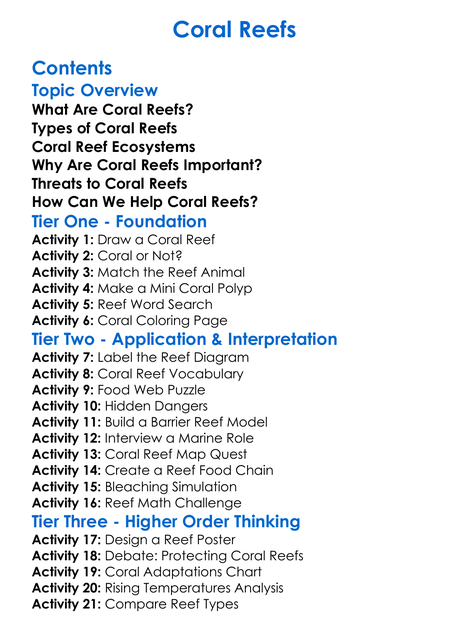 Coral Reefs

Contents

Topic Overview

What Are Coral Reefs?
Types of Coral Reefs
Coral Reef Ecosystems
Why Are Coral Reefs Important?
Threats to Coral Reefs
How Can We Help Coral Reefs?

Tier One - Foundation

Activity 1: Draw a Coral Reef
Activity 2: Coral or Not?
Activity 3: Match the Reef Animal
Activity 4: Make a Mini Coral Polyp
Activity 5: Reef Word Search
Activity 6: Coral Coloring Page

Tier Two - Application & Interpretation

Activity 7: Label the Reef Diagram
Activity 8: Coral Reef Vocabulary
Activity 9: Food Web Puzzle
Activity 10: Hidden Dangers
Activity 11: Build a Barrier Reef Model
Activity 12: Interview a Marine Role
Activity 13: Coral Reef Map Quest
Activity 14: Create a Reef Food Chain
Activity 15: Bleaching Simulation
Activity 16: Reef Math Challenge

Tier Three - Higher Order Thinking

Activity 17: Design a Reef Poster
Activity 18: Debate: Protecting Coral Reefs
Activity 19: Coral Adaptations Chart
Activity 20: Rising Temperatures Analysis
Activity 21: Compare Reef Types